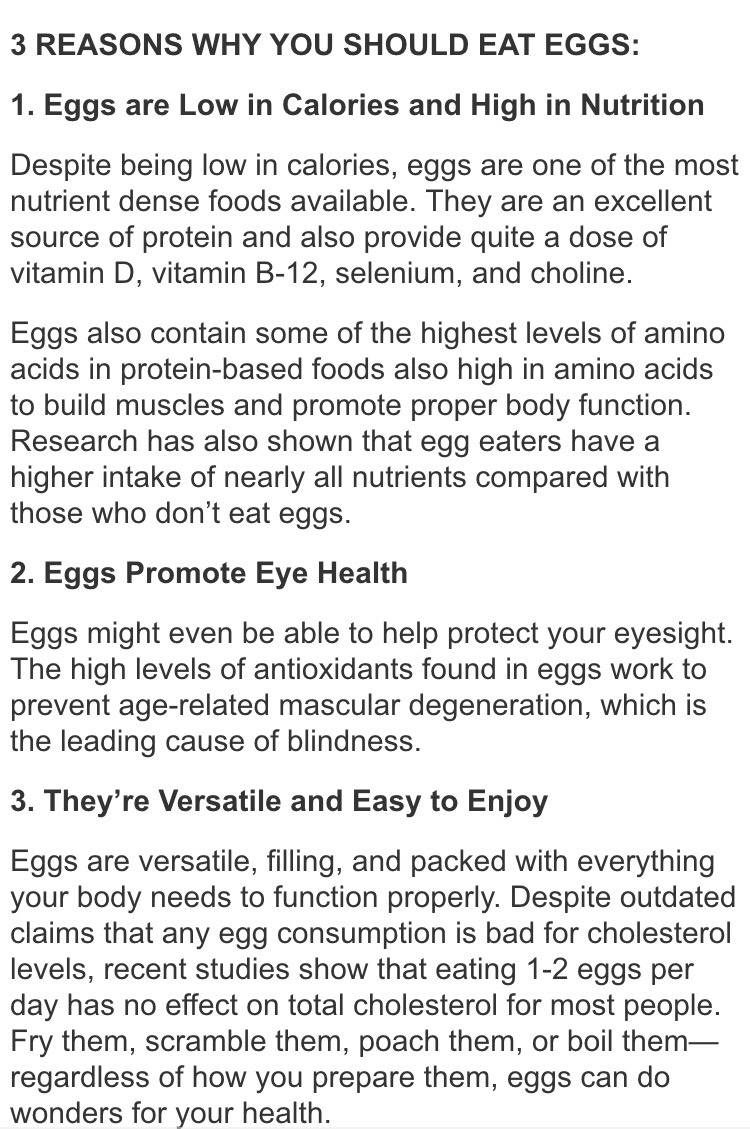 3 REASONS WHY YOU SHOULD EAT EGGS:

1. Eggs are Low in Calories and High in Nutrition

Despite being low in calories, eggs are one of the most nutrient dense foods available. They are an excellent source of protein and also provide quite a dose of vitamin D, vitamin B-12, selenium, and choline.

Eggs also contain some of the highest levels of amino acids in protein-based foods also high in amino acids to build muscles and promote proper body function. Research has also shown that egg eaters have a higher intake of nearly all nutrients compared with those who don't eat eggs.

2. Eggs Promote Eye Health

Eggs might even be able to help protect your eyesight. The high levels of antioxidants found in eggs work to prevent age-related mascular degeneration, which is the leading cause of blindness.

3. They're Versatile and Easy to Enjoy

Eggs are versatile, filling, and packed with everything your body needs to function properly. Despite outdated claims that any egg consumption is bad for cholesterol levels, recent studies show that eating 1-2 eggs per day has no effect on total cholesterol for most people. Fry them, scramble them, poach them, or boil them—regardless of how you prepare them, eggs can do wonders for your health.